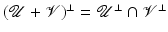 $(\mathscr{U} + \mathscr{V})^{\perp} = \mathscr{U}^{\perp} \cap \mathscr{V}^{\perp}$